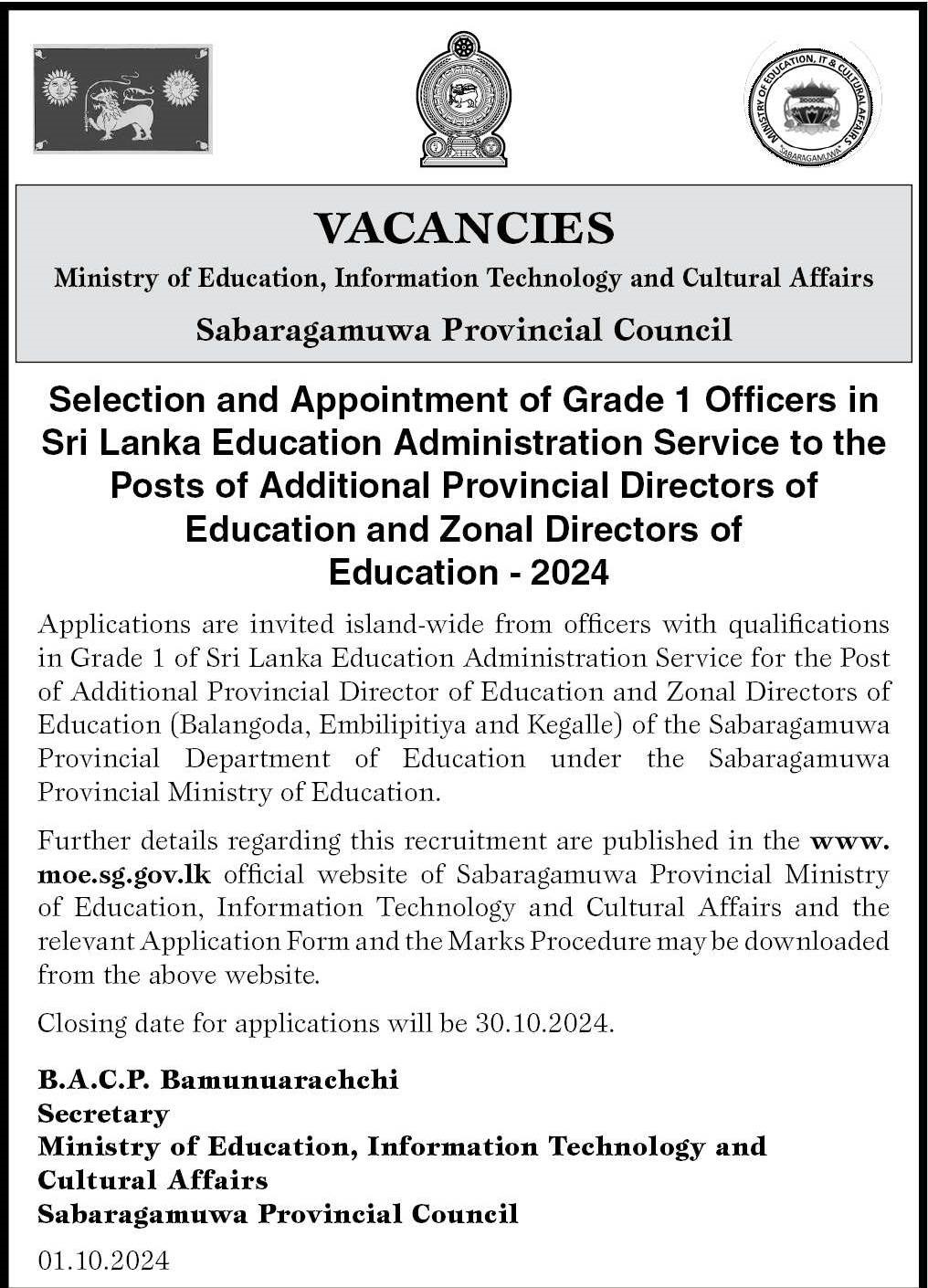 MINISTRY OF EDUCATION, IT & CULTURAL AFFAIRS
"SABARAGAMUWA"

VACANCIES

Ministry of Education, Information Technology and Cultural Affairs

Sabaragamuwa Provincial Council

Selection and Appointment of Grade 1 Officers in Sri Lanka Education Administration Service to the Posts of Additional Provincial Directors of Education and Zonal Directors of Education - 2024

Applications are invited island-wide from officers with qualifications in Grade 1 of Sri Lanka Education Administration Service for the Post of Additional Provincial Director of Education and Zonal Directors of Education (Balangoda, Embilipitiya and Kegalle) of the Sabaragamuwa Provincial Department of Education under the Sabaragamuwa Provincial Ministry of Education.

Further details regarding this recruitment are published in the www.moe.sg.gov.lk official website of Sabaragamuwa Provincial Ministry of Education, Information Technology and Cultural Affairs and the relevant Application Form and the Marks Procedure may be downloaded from the above website.

Closing date for applications will be 30.10.2024.

B.A.C.P. Bamunuarachchi
Secretary
Ministry of Education, Information Technology and Cultural Affairs
Sabaragamuwa Provincial Council

01.10.2024